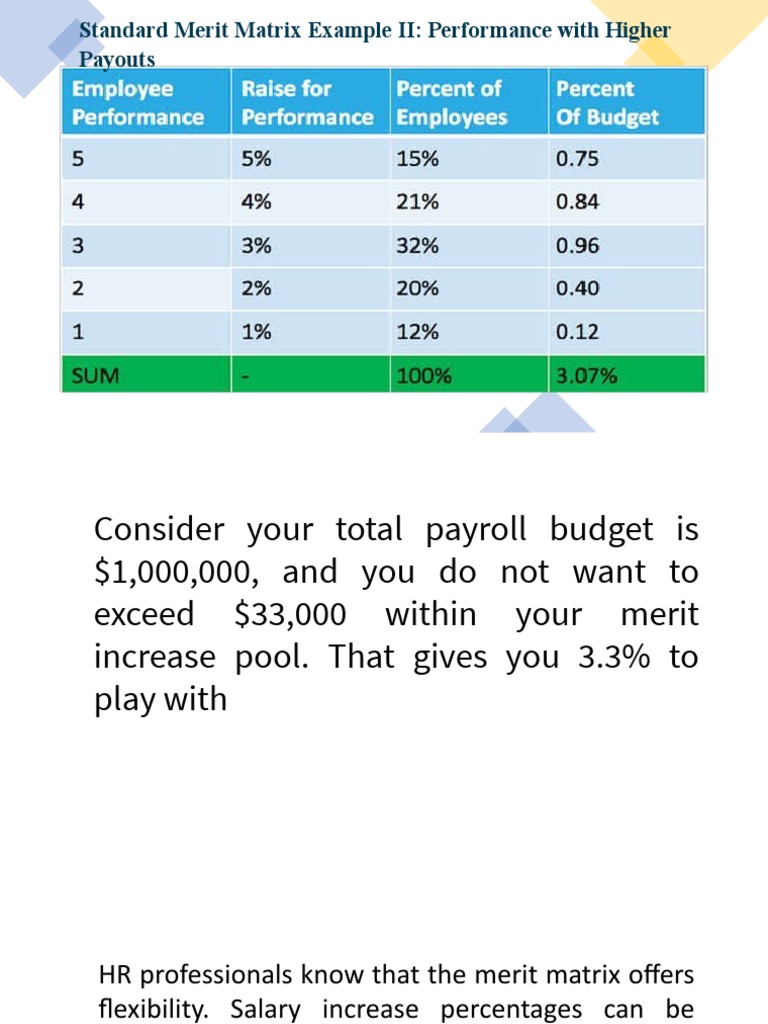 Standard Merit Matrix Example II: Performance with Higher Payouts

| Employee Performance | Raise for Performance | Percent of Employees | Percent Of Budget |
|---|---|---|---|
| 5 | 5% | 15% | 0.75 |
| 4 | 4% | 21% | 0.84 |
| 3 | 3% | 32% | 0.96 |
| 2 | 2% | 20% | 0.40 |
| 1 | 1% | 12% | 0.12 |
| SUM | - | 100% | 3.07% |

Consider your total payroll budget is \$1,000,000, and you do not want to exceed \$33,000 within your merit increase pool. That gives you 3.3% to play with

HR professionals know that the merit matrix offers flexibility. Salary increase percentages can be